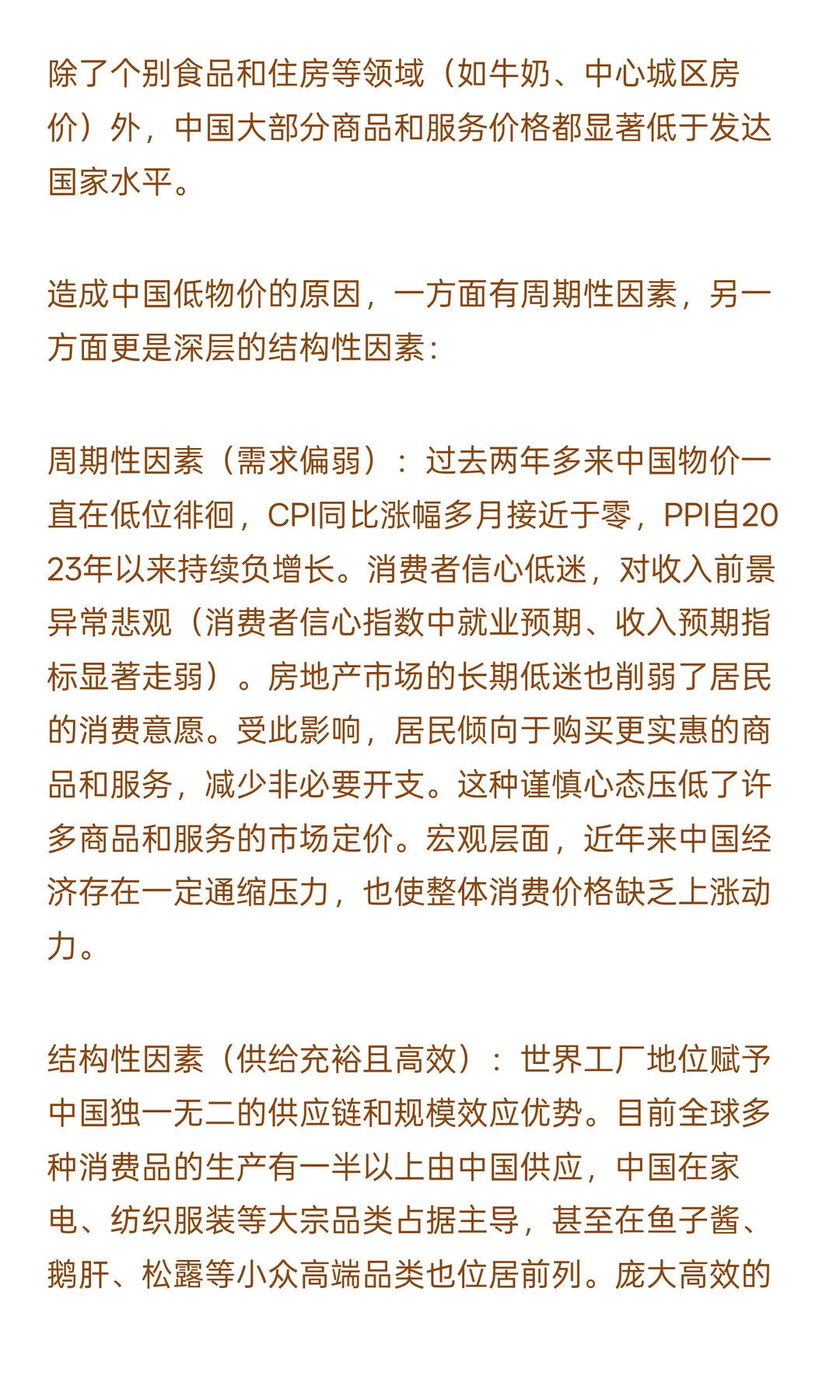 除了个别食品和住房等领域（如牛奶、中心城区房价）外，中国大部分商品和服务价格都显著低于发达国家水平。

造成中国低物价的原因，一方面有周期性因素，另一方面更是深层的结构性因素：

周期性因素（需求偏弱）：过去两年多来中国物价一直在低位徘徊，CPI同比涨幅多月接近于零，PPI自2023年以来持续负增长。消费者信心低迷，对收入前景异常悲观（消费者信心指数中就业预期、收入预期指标显著走弱）。房地产市场的长期低迷也削弱了居民的消费意愿。受此影响，居民倾向于购买更实惠的商品和服务，减少非必要开支。这种谨慎心态压低了许多商品和服务的市场定价。宏观层面，近年来中国经济存在一定通缩压力，也使整体消费价格缺乏上涨动力。

结构性因素（供给充裕且高效）：世界工厂地位赋予中国独一无二的供应链和规模效应优势。目前全球多种消费品的生产有一半以上由中国供应，中国在家电、纺织服装等大宗品类占据主导，甚至在鱼子酱、鹅肝、松露等小众高端品类也位居前列。庞大高效的